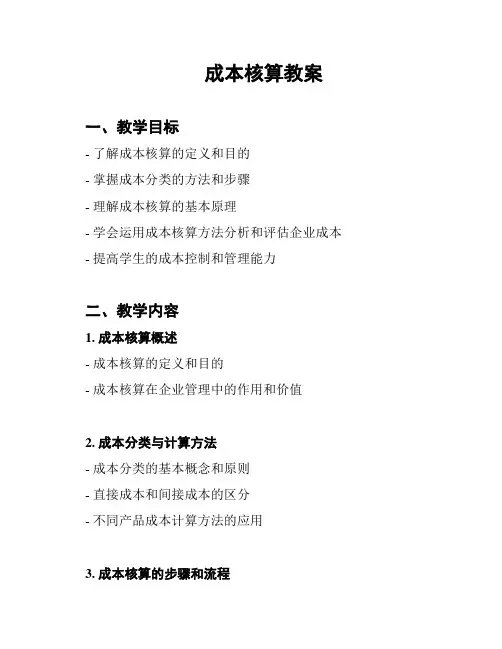 成本核算教案

一、教学目标

- 了解成本核算的定义和目的

- 掌握成本分类的方法和步骤

- 理解成本核算的基本原理

- 学会运用成本核算方法分析和评估企业成本

- 提高学生的成本控制和管理能力

二、教学内容

1. 成本核算概述

- 成本核算的定义和目的

- 成本核算在企业管理中的作用和价值

2. 成本分类与计算方法

- 成本分类的基本概念和原则

- 直接成本和间接成本的区分

- 不同产品成本计算方法的应用

3. 成本核算的步骤和流程